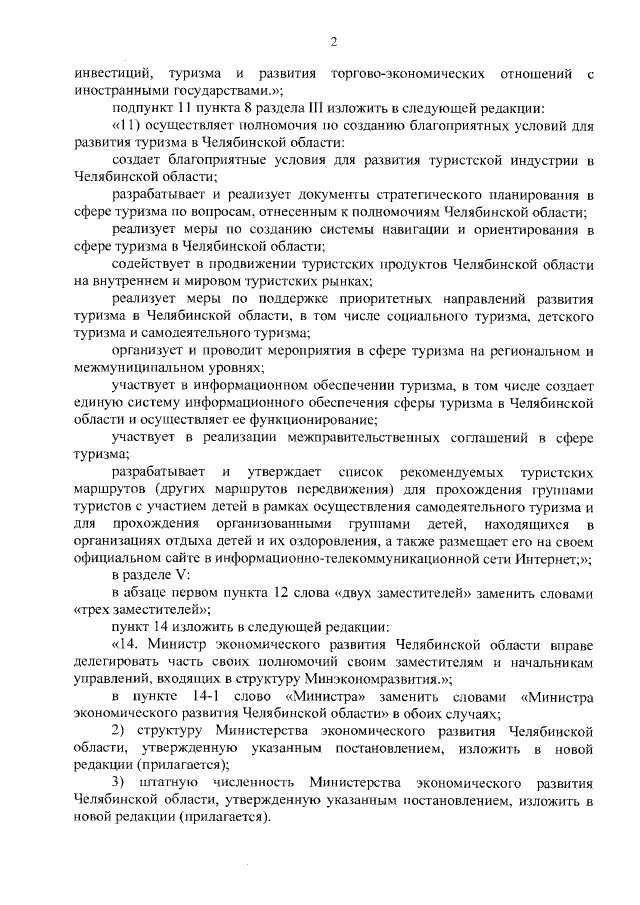 2

инвестиций, туризма и развития торгово-экономических отношений с иностранными государствами.»;

подпункт 11 пункта 8 раздела III изложить в следующей редакции:

«11) осуществляет полномочия по созданию благоприятных условий для развития туризма в Челябинской области:

создает благоприятные условия для развития туристской индустрии в Челябинской области;

разрабатывает и реализует документы стратегического планирования в сфере туризма по вопросам, отнесенным к полномочиям Челябинской области;

реализует меры по созданию системы навигации и ориентирования в сфере туризма в Челябинской области;

содействует в продвижении туристских продуктов Челябинской области на внутреннем и мировом туристских рынках;

реализует меры по поддержке приоритетных направлений развития туризма в Челябинской области, в том числе социального туризма, детского туризма и самодеятельного туризма;

организует и проводит мероприятия в сфере туризма на региональном и межмуниципальном уровнях;

участвует в информационном обеспечении туризма, в том числе создает единую систему информационного обеспечения сферы туризма в Челябинской области и осуществляет ее функционирование;

участвует в реализации межправительственных соглашений в сфере туризма;

разрабатывает и утверждает список рекомендуемых туристских маршрутов (других маршрутов передвижения) для прохождения группами туристов с участием детей в рамках осуществления самодеятельного туризма и для прохождения организованными группами детей, находящихся в организациях отдыха детей и их оздоровления, а также размещает его на своем официальном сайте в информационно-телекоммуникационной сети Интернет;»;

в разделе V:

в абзаце первом пункта 12 слова «двух заместителей» заменить словами «трех заместителей»;

пункт 14 изложить в следующей редакции:

«14. Министр экономического развития Челябинской области вправе делегировать часть своих полномочий своим заместителям и начальникам управлений, входящих в структуру Минэкономразвития.»;

в пункте 14-1 слово «Министра» заменить словами «Министра экономического развития Челябинской области» в обоих случаях;

2) структуру Министерства экономического развития Челябинской области, утвержденную указанным постановлением, изложить в новой редакции (прилагается);

3) штатную численность Министерства экономического развития Челябинской области, утвержденную указанным постановлением, изложить в новой редакции (прилагается).